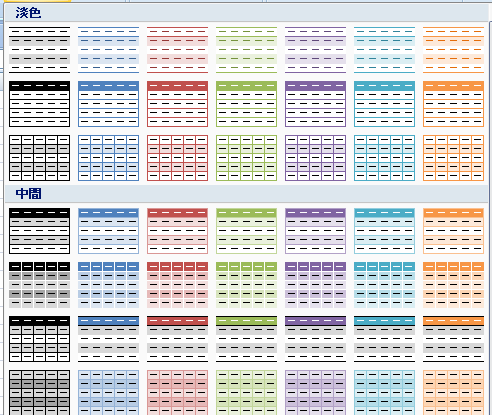 淡色

中間